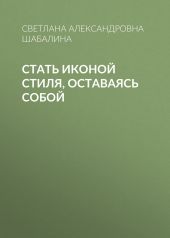 СВЕТЛАНА АЛЕКСАНДРОВНА ШАБАЛИНА

СТАТЬ ИКОНОЙ СТИЛЯ, ОСТАВАЯСЬ СОБОЙ